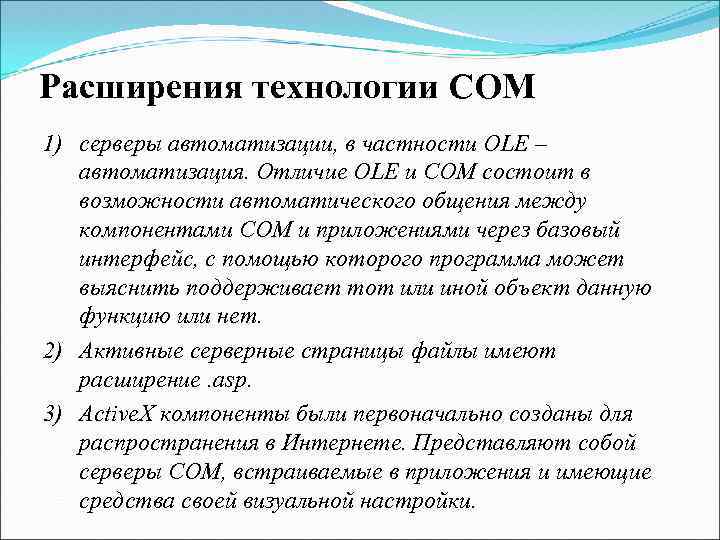 Расширения технологии COM

1) серверы автоматизации, в частности OLE – автоматизация. Отличие OLE и COM состоит в возможности автоматического общения между компонентами COM и приложениями через базовый интерфейс, с помощью которого программа может выяснить поддерживает тот или иной объект данную функцию или нет.

2) Активные серверные страницы файлы имеют расширение .asp.

3) ActiveX компоненты были первоначально созданы для распространения в Интернете. Представляют собой серверы COM, встраиваемые в приложения и имеющие средства своей визуальной настройки.